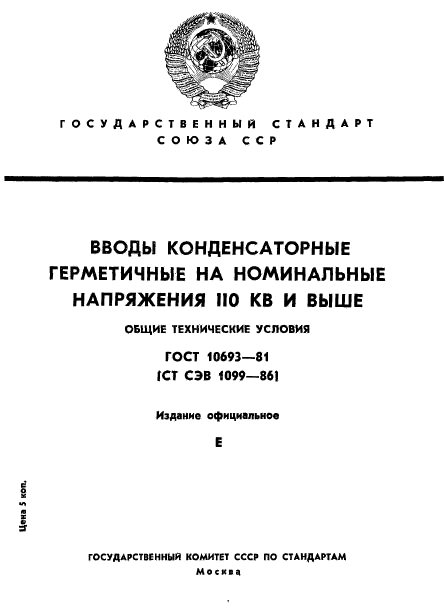 ГОСУДАРСТВЕННЫЙ СТАНДАРТ СОЮЗА ССР

ВВОДЫ КОНДЕНСАТОРНЫЕ ГЕРМЕТИЧНЫЕ НА НОМИНАЛЬНЫЕ НАПРЯЖЕНИЯ 110 КВ И ВЫШЕ

ОБЩИЕ ТЕХНИЧЕСКИЕ УСЛОВИЯ

ГОСТ 10693—81

(СТ СЭВ 1099—86)

Издание официальное

Е

Цена 5 коп.

ГОСУДАРСТВЕННЫЙ КОМИТЕТ СССР ПО СТАНДАРТАМ

Москва